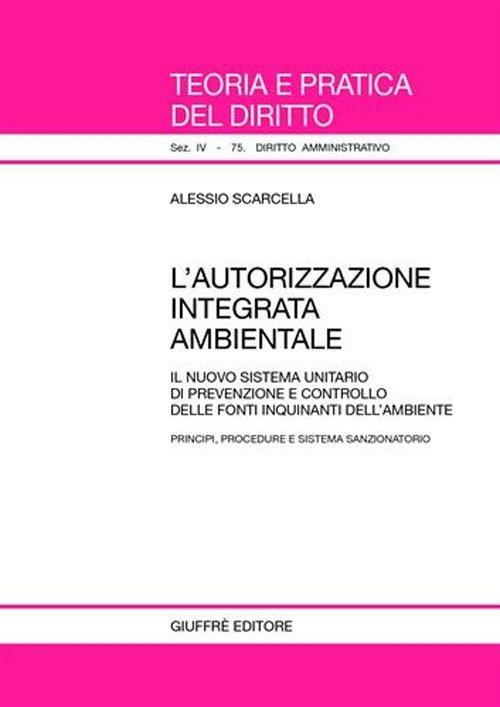 TEORIA E PRATICA DEL DIRITTO

Sez. IV - 75. DIRITTO AMMINISTRATIVO

ALESSIO SCARCELLA

L'AUTORIZZAZIONE INTEGRATA AMBIENTALE

IL NUOVO SISTEMA UNITARIO DI PREVENZIONE E CONTROLLO DELLE FONTI INQUINANTI DELL'AMBIENTE

PRINCIPI, PROCEDURE E SISTEMA SANZIONATORIO

GIUFFRÈ EDITORE